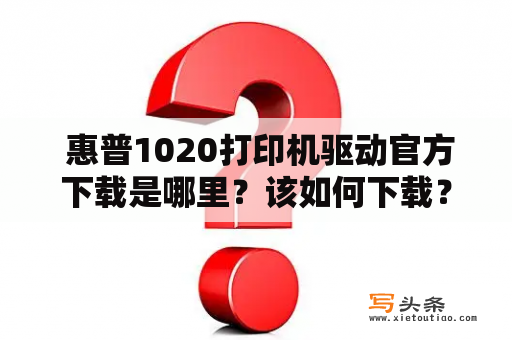 惠普1020打印机驱动官方下载是哪里？该如何下载？

写头条
www.xietoutiao.com